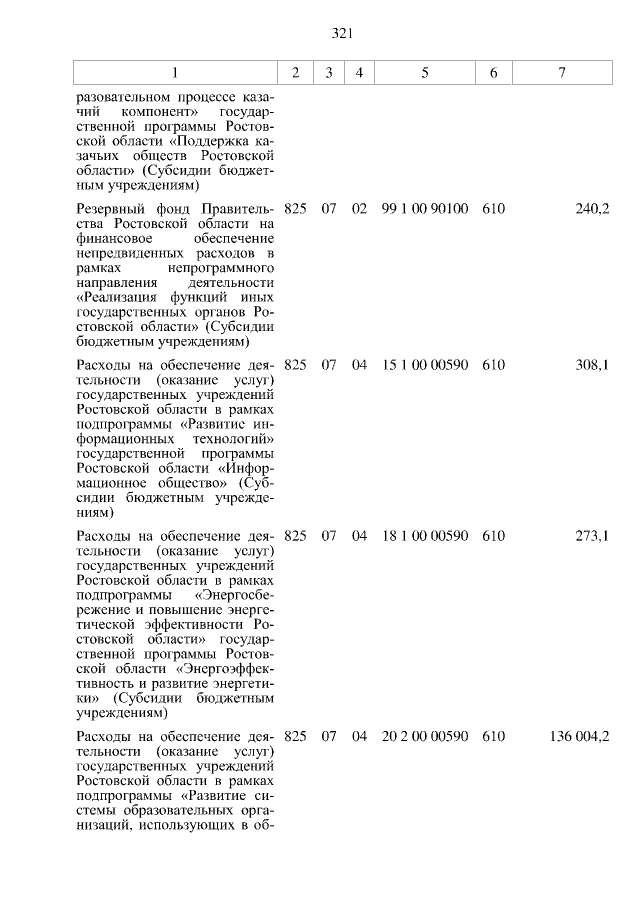 321

| 1 | 2 | 3 | 4 | 5 | 6 | 7 |
|---|---|---|---|---|---|---|
| разовательном процессе казачий компонент» государственной программы Ростовской области «Поддержка казачьих обществ Ростовской области» (Субсидии бюджетным учреждениям) | | | | | | |
| Резервный фонд Правительства Ростовской области на финансовое обеспечение непредвиденных расходов в рамках непрограммного направления деятельности «Реализация функций иных государственных органов Ростовской области» (Субсидии бюджетным учреждениям) | 825 | 07 | 02 | 99 1 00 90100 | 610 | 240,2 |
| Расходы на обеспечение деятельности (оказание услуг) государственных учреждений Ростовской области в рамках подпрограммы «Развитие информационных технологий» государственной программы Ростовской области «Информационное общество» (Субсидии бюджетным учреждениям) | 825 | 07 | 04 | 15 1 00 00590 | 610 | 308,1 |
| Расходы на обеспечение деятельности (оказание услуг) государственных учреждений Ростовской области в рамках подпрограммы «Энергосбережение и повышение энергетической эффективности Ростовской области» государственной программы Ростовской области «Энергоэффективность и развитие энергетики» (Субсидии бюджетным учреждениям) | 825 | 07 | 04 | 18 1 00 00590 | 610 | 273,1 |
| Расходы на обеспечение деятельности (оказание услуг) государственных учреждений Ростовской области в рамках подпрограммы «Развитие системы образовательных организаций, использующих в об- | 825 | 07 | 04 | 20 2 00 00590 | 610 | 136 004,2 |